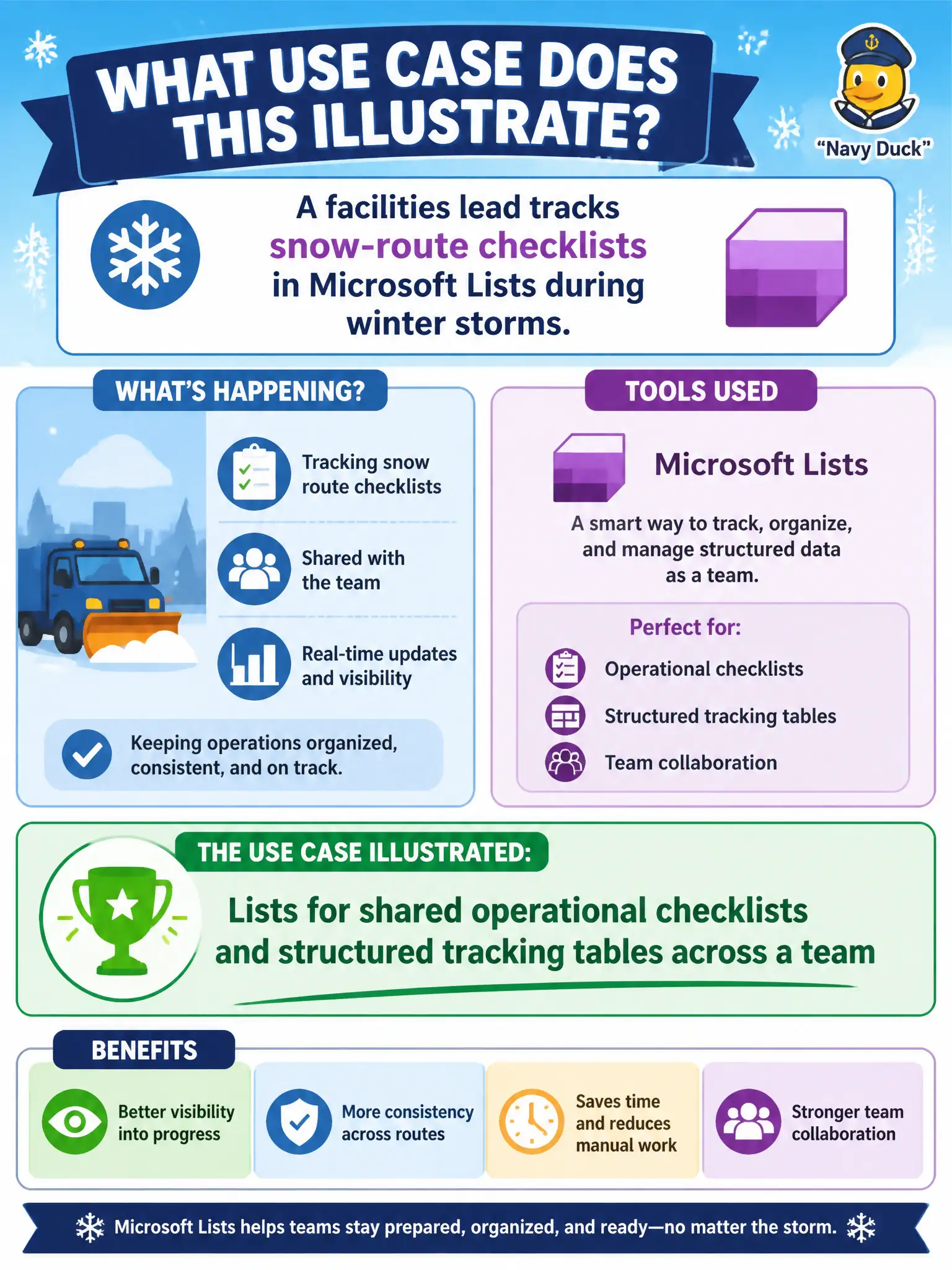 WHAT USE CASE DOES THIS ILLUSTRATE?

"Navy Duck"

A facilities lead tracks snow-route checklists in Microsoft Lists during winter storms.

WHAT'S HAPPENING?

Tracking snow route checklists

Shared with the team

Real-time updates and visibility

Keeping operations organized, consistent, and on track.

TOOLS USED

Microsoft Lists

A smart way to track, organize, and manage structured data as a team.

Perfect for:

Operational checklists

Structured tracking tables

Team collaboration

THE USE CASE ILLUSTRATED:

Lists for shared operational checklists and structured tracking tables across a team

BENEFITS

Better visibility into progress

More consistency across routes

Saves time and reduces manual work

Stronger team collaboration

Microsoft Lists helps teams stay prepared, organized, and ready—no matter the storm.